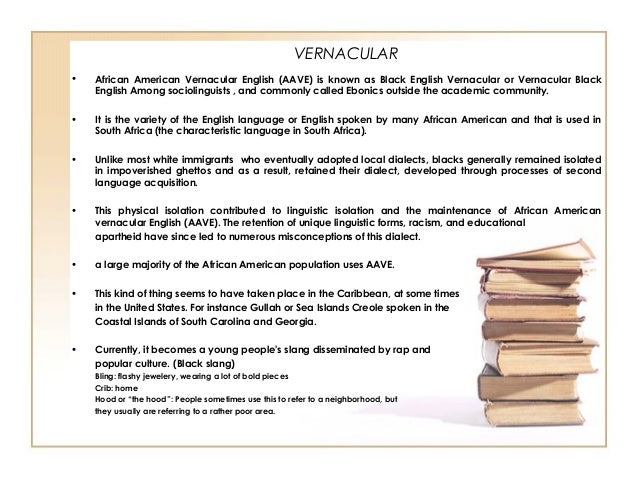 VERNACULAR

• African American Vernacular English (AAVE) is known as Black English Vernacular or Vernacular Black English Among sociolinguists , and commonly called Ebonics outside the academic community.

• It is the variety of the English language or English spoken by many African American and that is used in South Africa (the characteristic language in South Africa).

• Unlike most white immigrants who eventually adopted local dialects, blacks generally remained isolated in impoverished ghettos and as a result, retained their dialect, developed through processes of second language acquisition.

• This physical isolation contributed to linguistic isolation and the maintenance of African American vernacular English (AAVE). The retention of unique linguistic forms, racism, and educational apartheid have since led to numerous misconceptions of this dialect.

• a large majority of the African American population uses AAVE.

• This kind of thing seems to have taken place in the Caribbean, at some times in the United States. For instance Gullah or Sea Islands Creole spoken in the Coastal Islands of South Carolina and Georgia.

• Currently, it becomes a young people's slang disseminated by rap and popular culture. (Black slang)
Bling: flashy jewelery, wearing a lot of bold pieces
Crib: home
Hood or "the hood": People sometimes use this to refer to a neighborhood, but they usually are referring to a rather poor area.